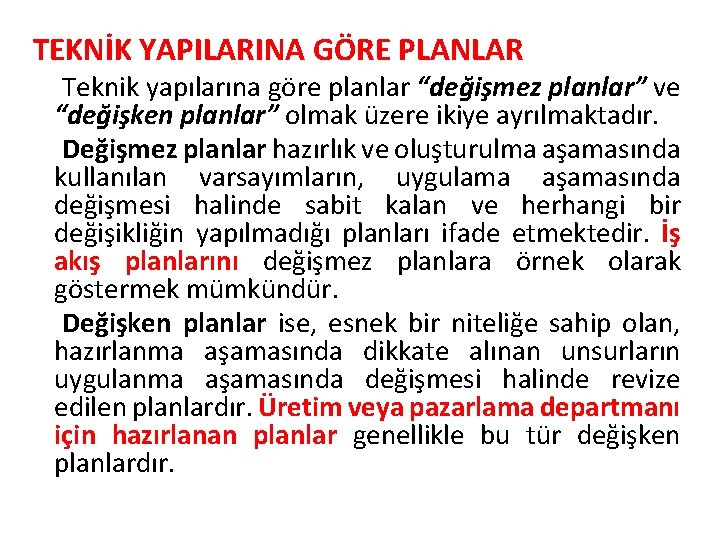 TEKNİK YAPILARINA GÖRE PLANLAR

Teknik yapılarına göre planlar “değişmez planlar” ve “değişken planlar” olmak üzere ikiye ayrılmaktadır.

Değişmez planlar hazırlık ve oluşturulma aşamasında kullanılan varsayımların, uygulama aşamasında değişmesi halinde sabit kalan ve herhangi bir değişikliğin yapılmadığı planları ifade etmektedir. İş akış planlarını değişmez planlara örnek olarak göstermek mümkündür.

Değişken planlar ise, esnek bir niteliğe sahip olan, hazırlanma aşamasında dikkate alınan unsurların uygulanma aşamasında değişmesi halinde revize edilen planlardır. Üretim veya pazarlama departmanı için hazırlanan planlar genellikle bu tür değişken planlardır.